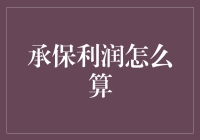 承保利润怎么算